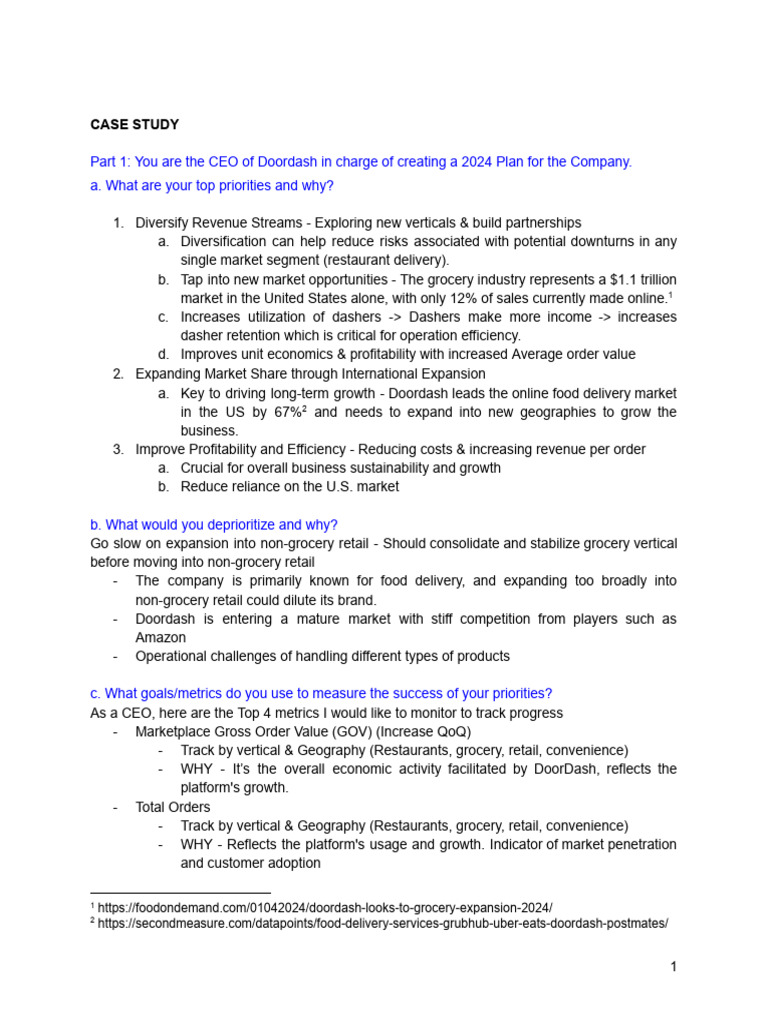 CASE STUDY

Part 1: You are the CEO of Doordash in charge of creating a 2024 Plan for the Company.
a. What are your top priorities and why?

1. Diversify Revenue Streams - Exploring new verticals & build partnerships
a. Diversification can help reduce risks associated with potential downturns in any single market segment (restaurant delivery).
b. Tap into new market opportunities - The grocery industry represents a \$1.1 trillion market in the United States alone, with only 12% of sales currently made online.$^1$
c. Increases utilization of dashers -> Dashers make more income -> increases dasher retention which is critical for operation efficiency.
d. Improves unit economics & profitability with increased Average order value
2. Expanding Market Share through International Expansion
a. Key to driving long-term growth - Doordash leads the online food delivery market in the US by 67%$^2$ and needs to expand into new geographies to grow the business.
3. Improve Profitability and Efficiency - Reducing costs & increasing revenue per order
a. Crucial for overall business sustainability and growth
b. Reduce reliance on the U.S. market

b. What would you deprioritize and why?
Go slow on expansion into non-grocery retail - Should consolidate and stabilize grocery vertical before moving into non-grocery retail
- The company is primarily known for food delivery, and expanding too broadly into non-grocery retail could dilute its brand.
- Doordash is entering a mature market with stiff competition from players such as Amazon
- Operational challenges of handling different types of products

c. What goals/metrics do you use to measure the success of your priorities?
As a CEO, here are the Top 4 metrics I would like to monitor to track progress
- Marketplace Gross Order Value (GOV) (Increase QoQ)
- Track by vertical & Geography (Restaurants, grocery, retail, convenience)
- WHY - It's the overall economic activity facilitated by DoorDash, reflects the platform's growth.
- Total Orders
- Track by vertical & Geography (Restaurants, grocery, retail, convenience)
- WHY - Reflects the platform's usage and growth. Indicator of market penetration and customer adoption

$^1$ https://foodondemand.com/01042024/doordash-looks-to-grocery-expansion-2024/
$^2$ https://secondmeasure.com/datapoints/food-delivery-services-grubhub-uber-eats-doordash-postmates/

1